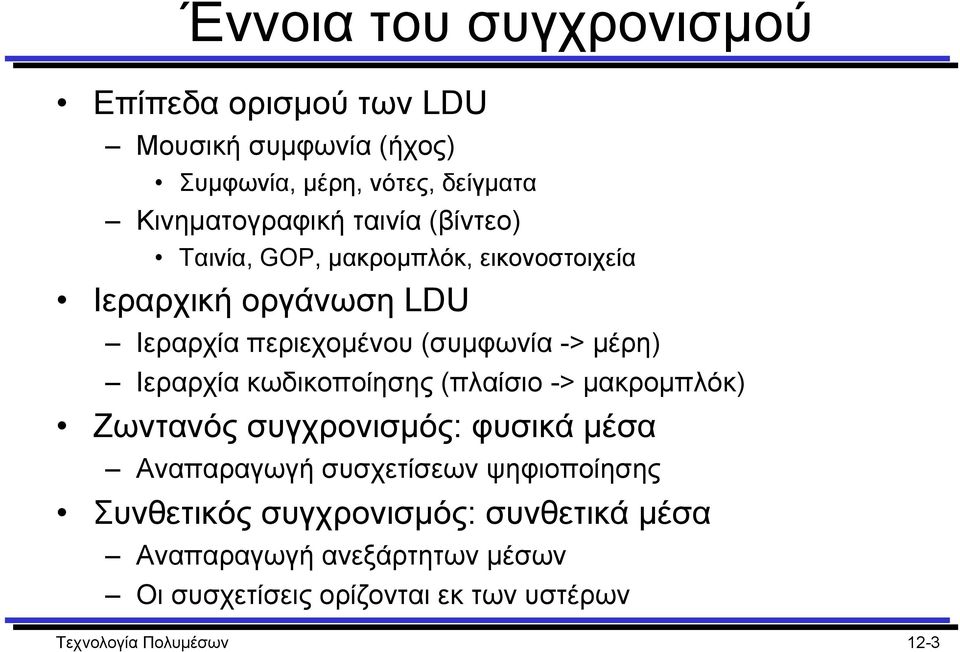 Έννοια του συγχρονισμού

• Επίπεδα ορισμού των LDU
– Μουσική συμφωνία (ήχος)
• Συμφωνία, μέρη, νότες, δείγματα
– Κινηματογραφική ταινία (βίντεο)
• Ταινία, GOP, μακρομπλόκ, εικονοστοιχεία
• Ιεραρχική οργάνωση LDU
– Ιεραρχία περιεχομένου (συμφωνία -> μέρη)
– Ιεραρχία κωδικοποίησης (πλαίσιο -> μακρομπλόκ)
• Ζωντανός συγχρονισμός: φυσικά μέσα
– Αναπαραγωγή συσχετίσεων ψηφιοποίησης
• Συνθετικός συγχρονισμός: συνθετικά μέσα
– Αναπαραγωγή ανεξάρτητων μέσων
– Οι συσχετίσεις ορίζονται εκ των υστέρων

Τεχνολογία Πολυμέσων
12-3